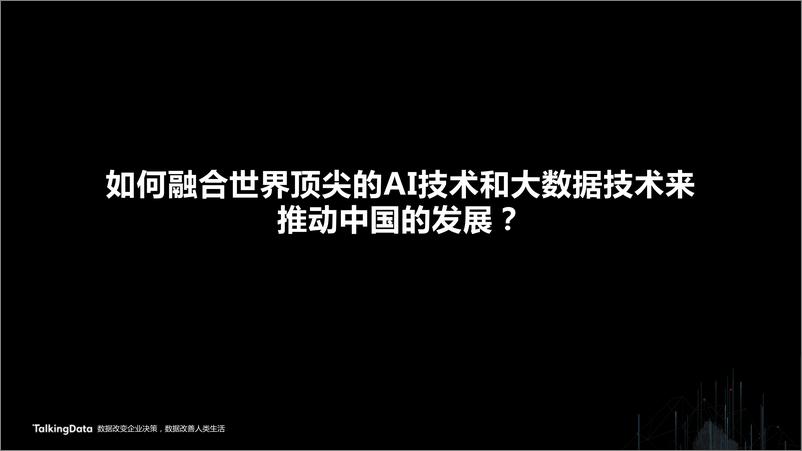 如何融合世界顶尖的AI技术和大数据技术来推动中国的发展？

TalkingData 数据改变企业决策，数据改善人类生活